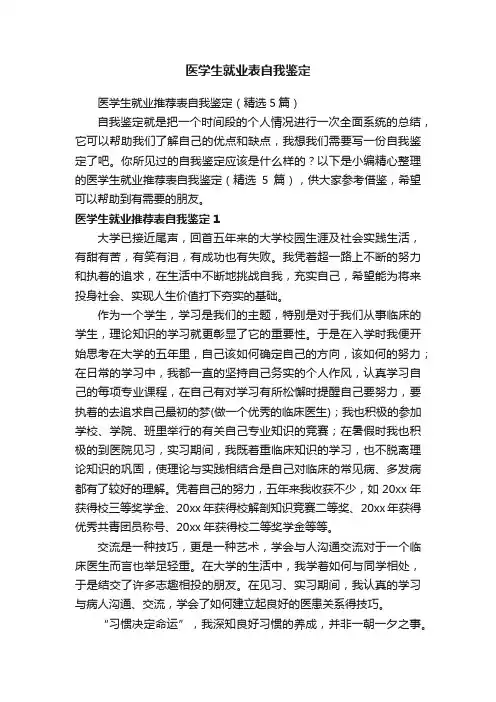 医学生就业表自我鉴定

医学生就业推荐表自我鉴定（精选 5 篇）

自我鉴定就是把一个时间段的个人情况进行一次全面系统的总结，它可以帮助我们了解自己的优点和缺点，我想我们需要写一份自我鉴定了吧。你所见过的自我鉴定应该是什么样的？以下是小编精心整理的医学生就业推荐表自我鉴定（精选 5 篇），供大家参考借鉴，希望可以帮助到有需要的朋友。

医学生就业推荐表自我鉴定 1

大学已接近尾声，回首五年来的大学校园生涯及社会实践生活，有甜有苦，有笑有泪，有成功也有失败。我凭着超一路上不断的努力和执着的追求，在生活中不断地挑战自我，充实自己，希望能为将来投身社会、实现人生价值打下夯实的基础。

作为一个学生，学习是我们的主题，特别是对于我们从事临床的学生，理论知识的学习就更彰显了它的重要性。于是在入学时我便开始思考在大学的五年里，自己该如何确定自己的方向，该如何的努力；在日常的学习中，我都一直的坚持自己务实的个人作风，认真学习自己的每项专业课程，在自己有对学习有所松懈时提醒自己要努力，要执着的去追求自己最初的梦(做一个优秀的临床医生)；我也积极的参加学校、学院、班里举行的有关自己专业知识的竞赛；在暑假时我也积极的到医院见习，实习期间，我既着重临床知识的学习，也不脱离理论知识的巩固，使理论与实践相结合是自己对临床的常见病、多发病都有了较好的理解。凭着自己的努力，五年来我收获不少，如 20xx 年获得校三等奖学金、20xx 年获得校解剖知识竞赛二等奖、20xx 年获得优秀共青团员称号、20xx 年获得校二等奖学金等等。

交流是一种技巧，更是一种艺术，学会与人沟通交流对于一个临床医生而言也举足轻重。在大学的生活中，我学着如何与同学相处，于是结交了许多志趣相投的朋友。在见习、实习期间，我认真的学习与病人沟通、交流，学会了如何建立起良好的医患关系得技巧。

“习惯决定命运”，我深知良好习惯的养成，并非一朝一夕之事。